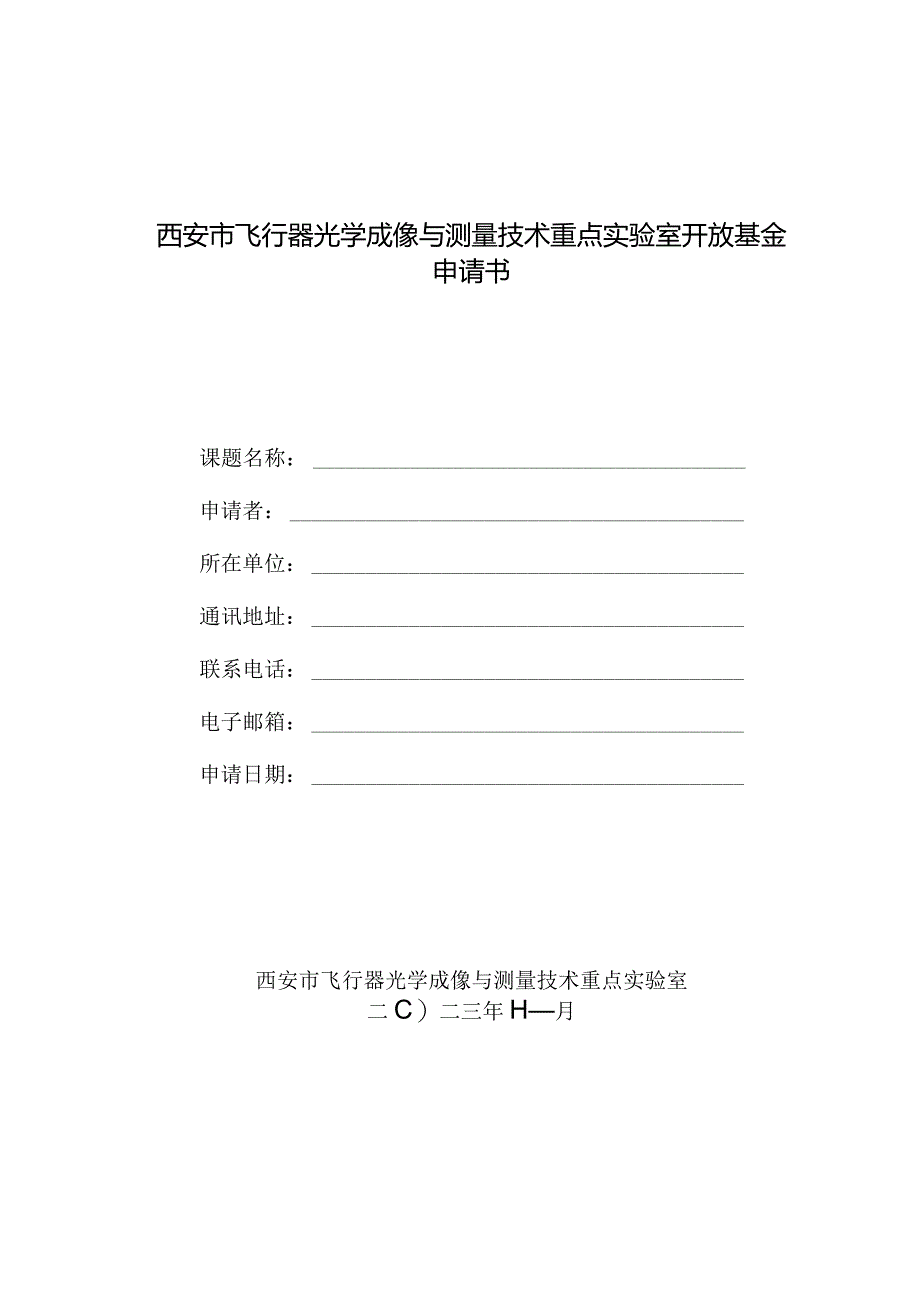 西安市飞行器光学成像与测量技术重点实验室开放基金申请书

课题名称：

申请者：

所在单位：

通讯地址：

联系电话：

电子邮箱：

申请日期：

西安市飞行器光学成像与测量技术重点实验室

二C）二三年H—月